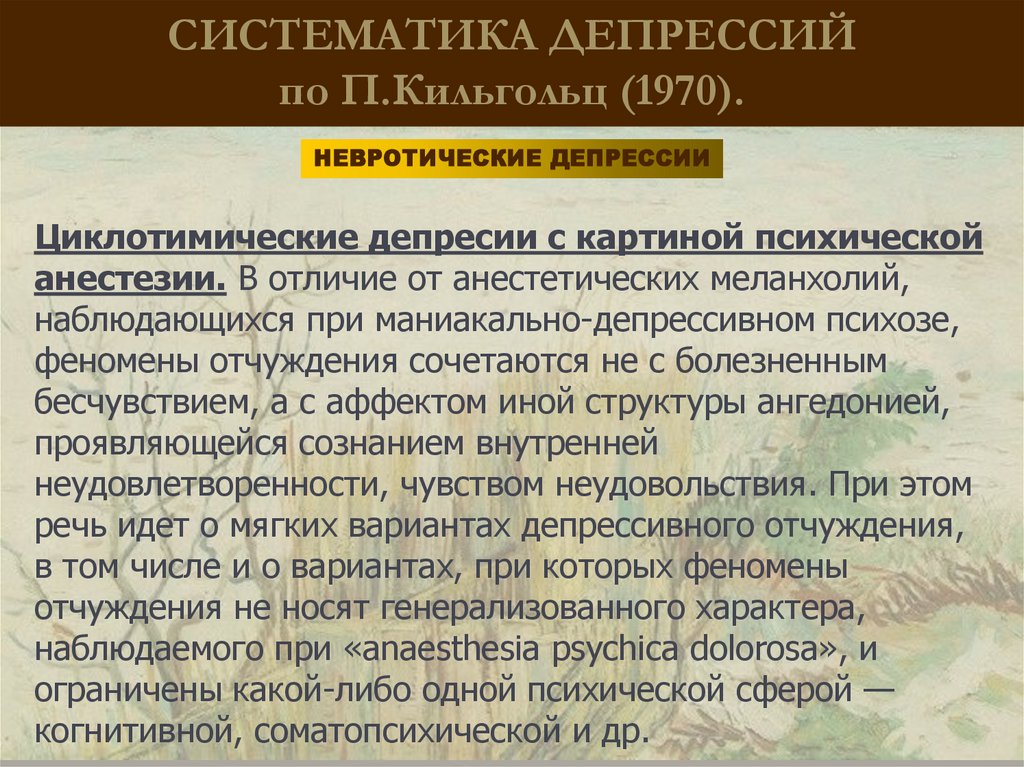 СИСТЕМАТИКА ДЕПРЕССИЙ
по П.Кильгольц (1970).

НЕВРОТИЧЕСКИЕ ДЕПРЕССИИ

Циклотимические депресии с картиной психической анестезии. В отличие от анестетических меланхолий, наблюдающихся при маниакально-депрессивном психозе, феномены отчуждения сочетаются не с болезненным бесчувствием, а с аффектом иной структуры ангедонией, проявляющейся сознанием внутренней неудовлетворенности, чувством неудовольствия. При этом речь идет о мягких вариантах депрессивного отчуждения, в том числе и о вариантах, при которых феномены отчуждения не носят генерализованного характера, наблюдаемого при «anaesthesia psychica dolorosa», и ограничены какой-либо одной психической сферой — когнитивной, соматопсихической и др.